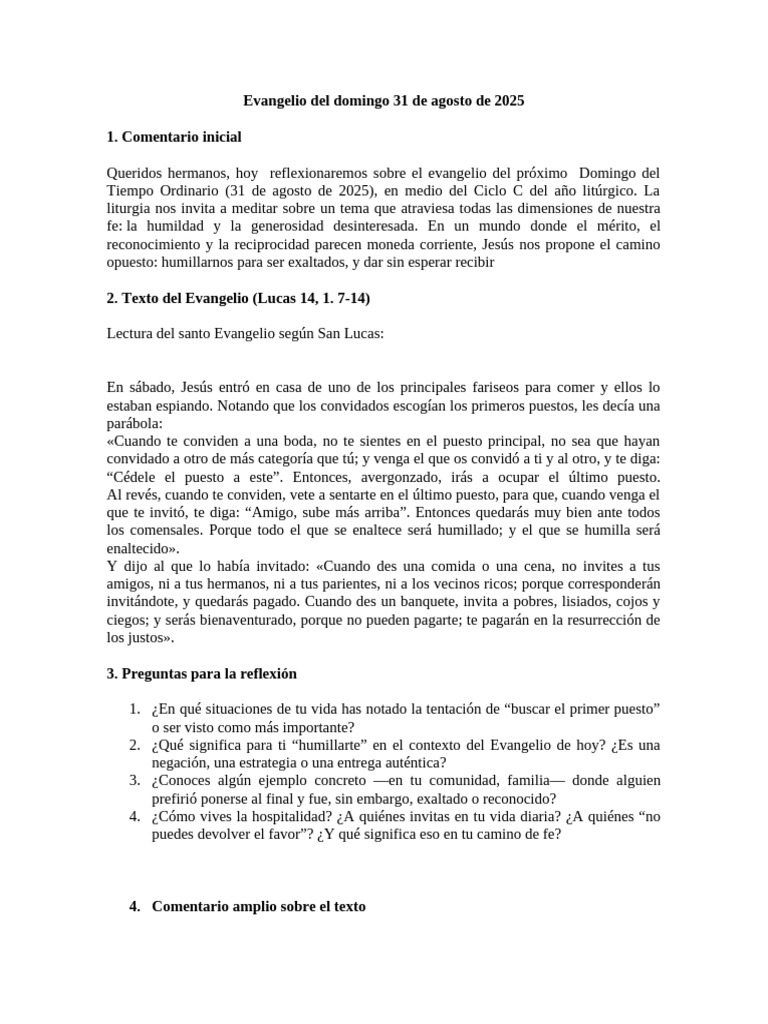 Evangelio del domingo 31 de agosto de 2025

1. Comentario inicial

Queridos hermanos, hoy reflexionaremos sobre el evangelio del próximo Domingo del Tiempo Ordinario (31 de agosto de 2025), en medio del Ciclo C del año litúrgico. La liturgia nos invita a meditar sobre un tema que atraviesa todas las dimensiones de nuestra fe: la humildad y la generosidad desinteresada. En un mundo donde el mérito, el reconocimiento y la reciprocidad parecen moneda corriente, Jesús nos propone el camino opuesto: humillarnos para ser exaltados, y dar sin esperar recibir

2. Texto del Evangelio (Lucas 14, 1. 7-14)

Lectura del santo Evangelio según San Lucas:

En sábado, Jesús entró en casa de uno de los principales fariseos para comer y ellos lo estaban espiando. Notando que los convidados escogían los primeros puestos, les decía una parábola:
«Cuando te conviden a una boda, no te sientes en el puesto principal, no sea que hayan convidado a otro de más categoría que tú; y venga el que os convidó a ti y al otro, y te diga: "Cédele el puesto a este". Entonces, avergonzado, irás a ocupar el último puesto. Al revés, cuando te conviden, vete a sentarte en el último puesto, para que, cuando venga el que te invitó, te diga: "Amigo, sube más arriba". Entonces quedarás muy bien ante todos los comensales. Porque todo el que se enaltece será humillado; y el que se humilla será enaltecido».
Y dijo al que lo había invitado: «Cuando des una comida o una cena, no invites a tus amigos, ni a tus hermanos, ni a tus parientes, ni a los vecinos ricos; porque corresponderán invitándote, y quedarás pagado. Cuando des un banquete, invita a pobres, lisiados, cojos y ciegos; y serás bienaventurado, porque no pueden pagarte; te pagarán en la resurrección de los justos».

3. Preguntas para la reflexión

1. ¿En qué situaciones de tu vida has notado la tentación de "buscar el primer puesto" o ser visto como más importante?
2. ¿Qué significa para ti "humillarte" en el contexto del Evangelio de hoy? ¿Es una negación, una estrategia o una entrega auténtica?
3. ¿Conoces algún ejemplo concreto —en tu comunidad, familia— donde alguien prefirió ponerse al final y fue, sin embargo, exaltado o reconocido?
4. ¿Cómo vives la hospitalidad? ¿A quiénes invitas en tu vida diaria? ¿A quiénes "no puedes devolver el favor"? ¿Y qué significa eso en tu camino de fe?

4. Comentario amplio sobre el texto